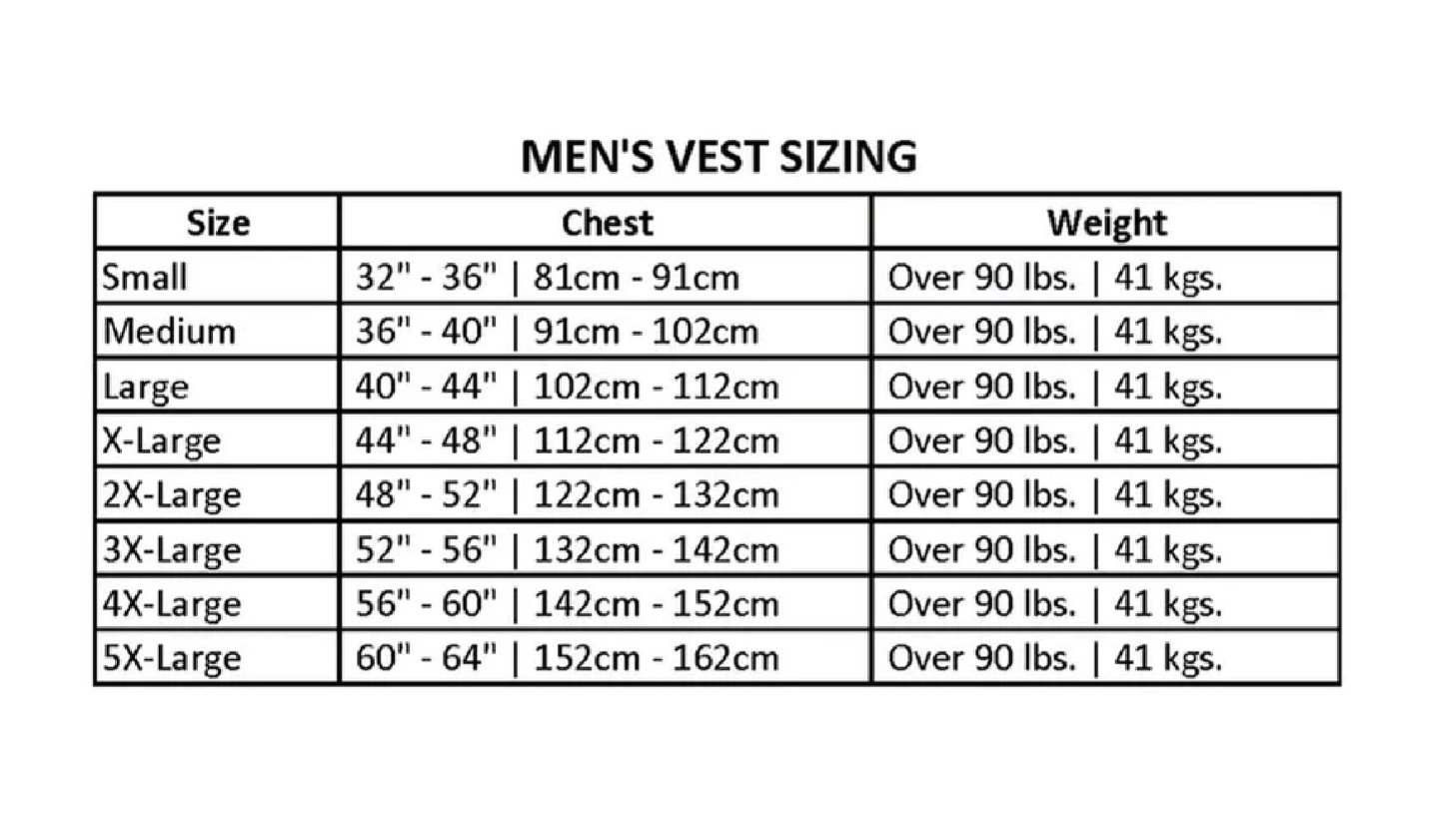 MEN'S VEST SIZING

| Size | Chest | Weight |
|---|---|---|
| Small | 32" - 36" \| 81cm - 91cm | Over 90 lbs. \| 41 kgs. |
| Medium | 36" - 40" \| 91cm - 102cm | Over 90 lbs. \| 41 kgs. |
| Large | 40" - 44" \| 102cm - 112cm | Over 90 lbs. \| 41 kgs. |
| X-Large | 44" - 48" \| 112cm - 122cm | Over 90 lbs. \| 41 kgs. |
| 2X-Large | 48" - 52" \| 122cm - 132cm | Over 90 lbs. \| 41 kgs. |
| 3X-Large | 52" - 56" \| 132cm - 142cm | Over 90 lbs. \| 41 kgs. |
| 4X-Large | 56" - 60" \| 142cm - 152cm | Over 90 lbs. \| 41 kgs. |
| 5X-Large | 60" - 64" \| 152cm - 162cm | Over 90 lbs. \| 41 kgs. |